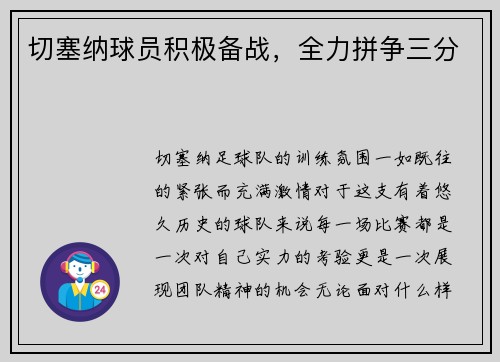 切塞纳球员积极备战，全力拼争三分

切塞纳足球队的训练氛围一如既往的紧张而充满激情对于这支有着悠久历史的球队来说每一场比赛都是一次对自己实力的考验更是一次展现团队精神的机会无论面对什么样

24